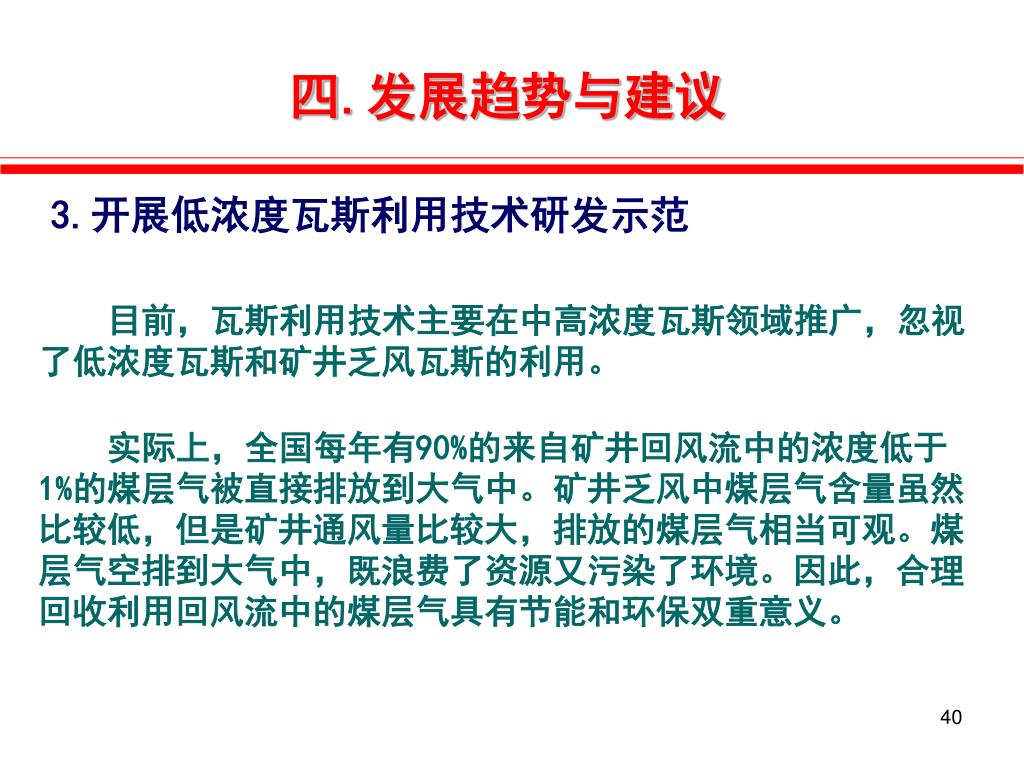 四. 发展趋势与建议

3. 开展低浓度瓦斯利用技术研发示范

目前，瓦斯利用技术主要在中高浓度瓦斯领域推广，忽视了低浓度瓦斯和矿井乏风瓦斯的利用。

实际上，全国每年有90%的来自矿井回风流中的浓度低于1%的煤层气被直接排放到大气中。矿井乏风中煤层气含量虽然比较低，但是矿井通风量比较大，排放的煤层气相当可观。煤层气空排到大气中，既浪费了资源又污染了环境。因此，合理回收利用回风流中的煤层气具有节能和环保双重意义。

40